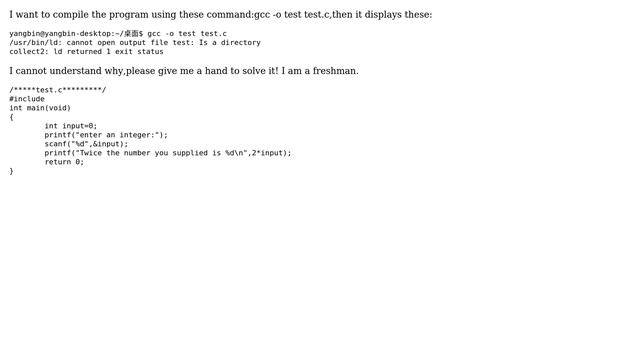 I want to compile the program using these command:gcc -o test test.c,then it displays these:

yangbin@yangbin-desktop:~/桌面$ gcc -o test test.c
/usr/bin/ld: cannot open output file test: Is a directory
collect2: ld returned 1 exit status

I cannot understand why,please give me a hand to solve it! I am a freshman.

/*****test.c*********/
#include
int main(void)
{
int input=0;
printf("enter an integer:");
scanf("%d",&input);
printf("Twice the number you supplied is %d\n",2*input);
return 0;
}